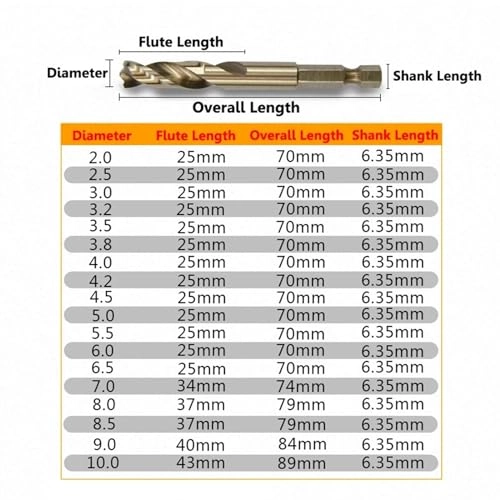 Flute Length
Diameter
Shank Length
Overall Length

| Diameter | Flute Length | Overall Length | Shank Length |
|---|---|---|---|
| 2.0 | 25mm | 70mm | 6.35mm |
| 2.5 | 25mm | 70mm | 6.35mm |
| 3.0 | 25mm | 70mm | 6.35mm |
| 3.2 | 25mm | 70mm | 6.35mm |
| 3.5 | 25mm | 70mm | 6.35mm |
| 3.8 | 25mm | 70mm | 6.35mm |
| 4.0 | 25mm | 70mm | 6.35mm |
| 4.2 | 25mm | 70mm | 6.35mm |
| 4.5 | 25mm | 70mm | 6.35mm |
| 5.0 | 25mm | 70mm | 6.35mm |
| 5.5 | 25mm | 70mm | 6.35mm |
| 6.0 | 25mm | 70mm | 6.35mm |
| 6.5 | 25mm | 70mm | 6.35mm |
| 7.0 | 34mm | 74mm | 6.35mm |
| 8.0 | 37mm | 79mm | 6.35mm |
| 8.5 | 37mm | 79mm | 6.35mm |
| 9.0 | 40mm | 84mm | 6.35mm |
| 10.0 | 43mm | 89mm | 6.35mm |